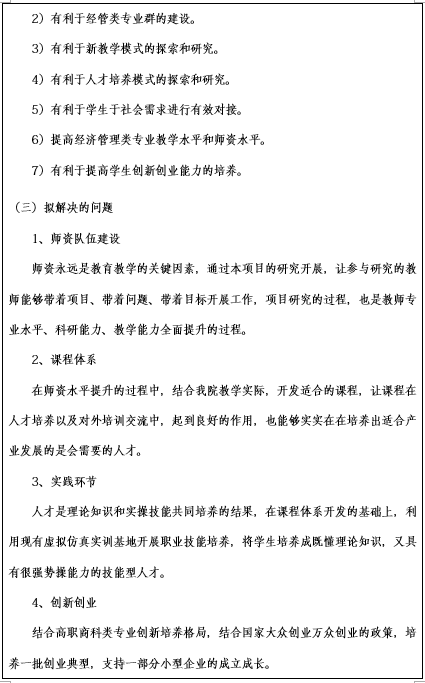 2）有利于经管类专业群的建设。

3）有利于新教学模式的探索和研究。

4）有利于人才培养模式的探索和研究。

5）有利于学生于社会需求进行有效对接。

6）提高经济管理类专业教学水平和师资水平。

7）有利于提高学生创新创业能力的培养。

（三）拟解决的问题

1、师资队伍建设

师资永远是教育教学的关键因素，通过本项目的研究开展，让参与研究的教师能够带着项目、带着问题、带着目标开展工作，项目研究的过程，也是教师专业水平、科研能力、教学能力全面提升的过程。

2、课程体系

在师资水平提升的过程中，结合我院教学实际，开发适合的课程，让课程在人才培养以及对外培训交流中，起到良好的作用，也能够实实在在培养出适合产业发展的是会需要的人才。

3、实践环节

人才是理论知识和实操技能共同培养的结果，在课程体系开发的基础上，利用现有虚拟仿真实训基地开展职业技能培养，将学生培养成既懂理论知识，又具有很强势操能力的技能型人才。

4、创新创业

结合高职商科类专业创新培养格局，结合国家大众创业万众创业的政策，培养一批创业典型，支持一部分小型企业的成立成长。